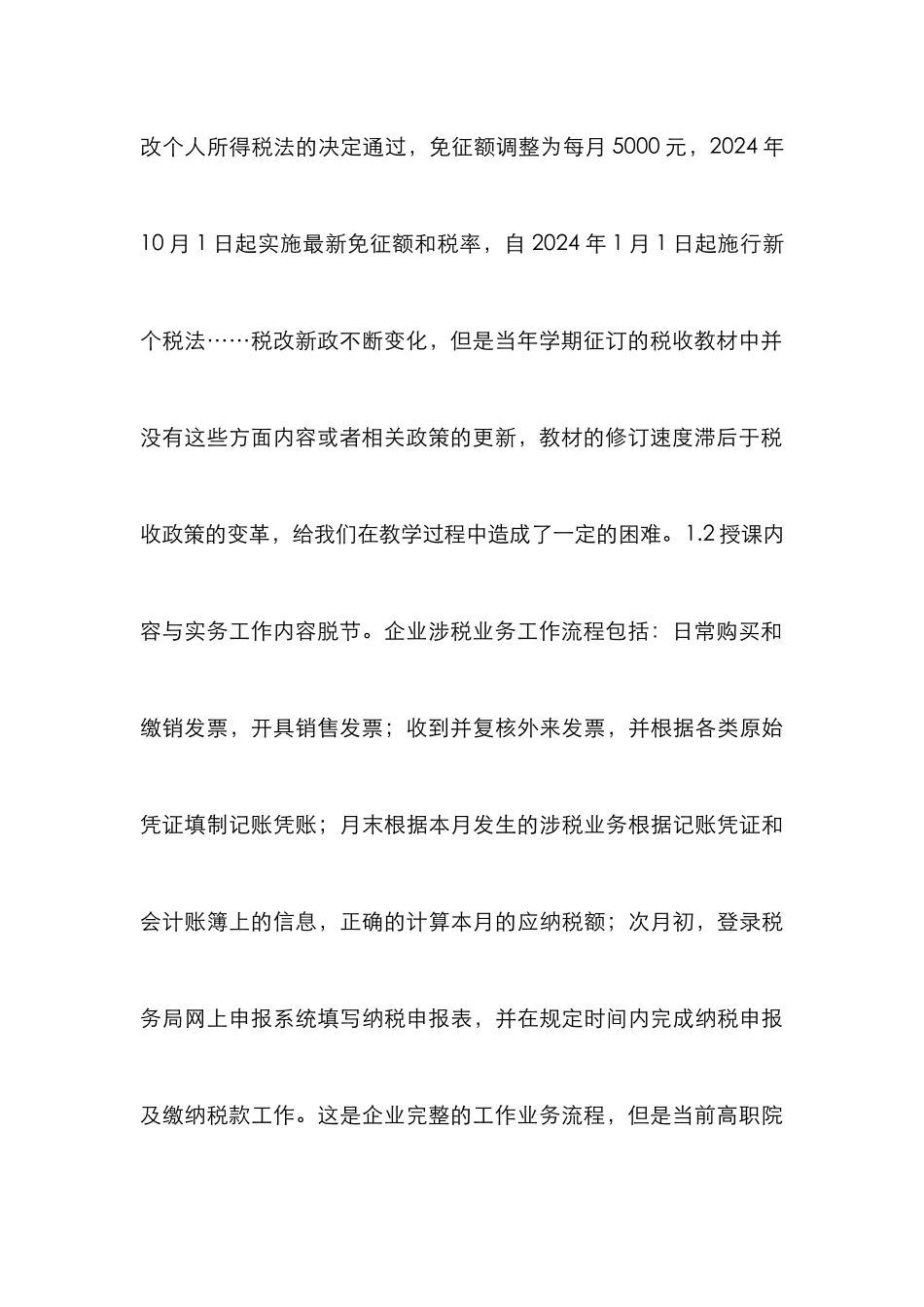 改个人所得税法的决定通过，免征额调整为每月 5000 元，2024 年 10 月 1 日起实施最新免征额和税率，自 2024 年 1 月 1 日起施行新个税法……税改新政不断变化，但是当年学期征订的税收教材中并没有这些方面内容或者相关政策的更新，教材的修订速度滞后于税收政策的变革，给我们在教学过程中造成了一定的困难。1.2 授课内容与实务工作内容脱节。企业涉税业务工作流程包括：日常购买和缴销发票，开具销售发票；收到并复核外来发票，并根据各类原始凭证填制记账凭账；月末根据本月发生的涉税业务根据记账凭证和会计账簿上的信息，正确的计算本月的应纳税额；次月初，登录税务局网上申报系统填写纳税申报表，并在规定时间内完成纳税申报及缴纳税款工作。这是企业完整的工作业务流程，但是当前高职院